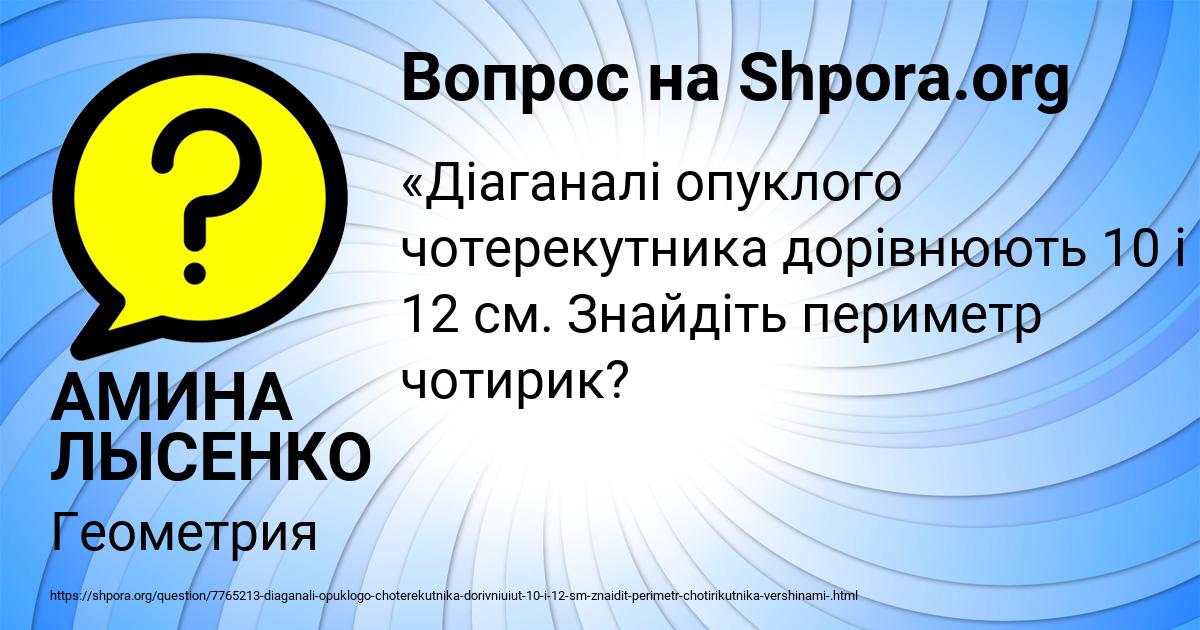 Вопрос на Shpora.org

«Діаганалі опуклого чотерекутника дорівнюють 10 і 12 см. Знайдіть периметр чотирик?

АМИНА ЛЫСЕНКО

Геометрия

https://shpora.org/question/7765213-diaganali-opuklogo-choterekutnika-dorivniuiut-10-i-12-sm-znaidit-perimetr-chotirikutnika-vershinami-.html